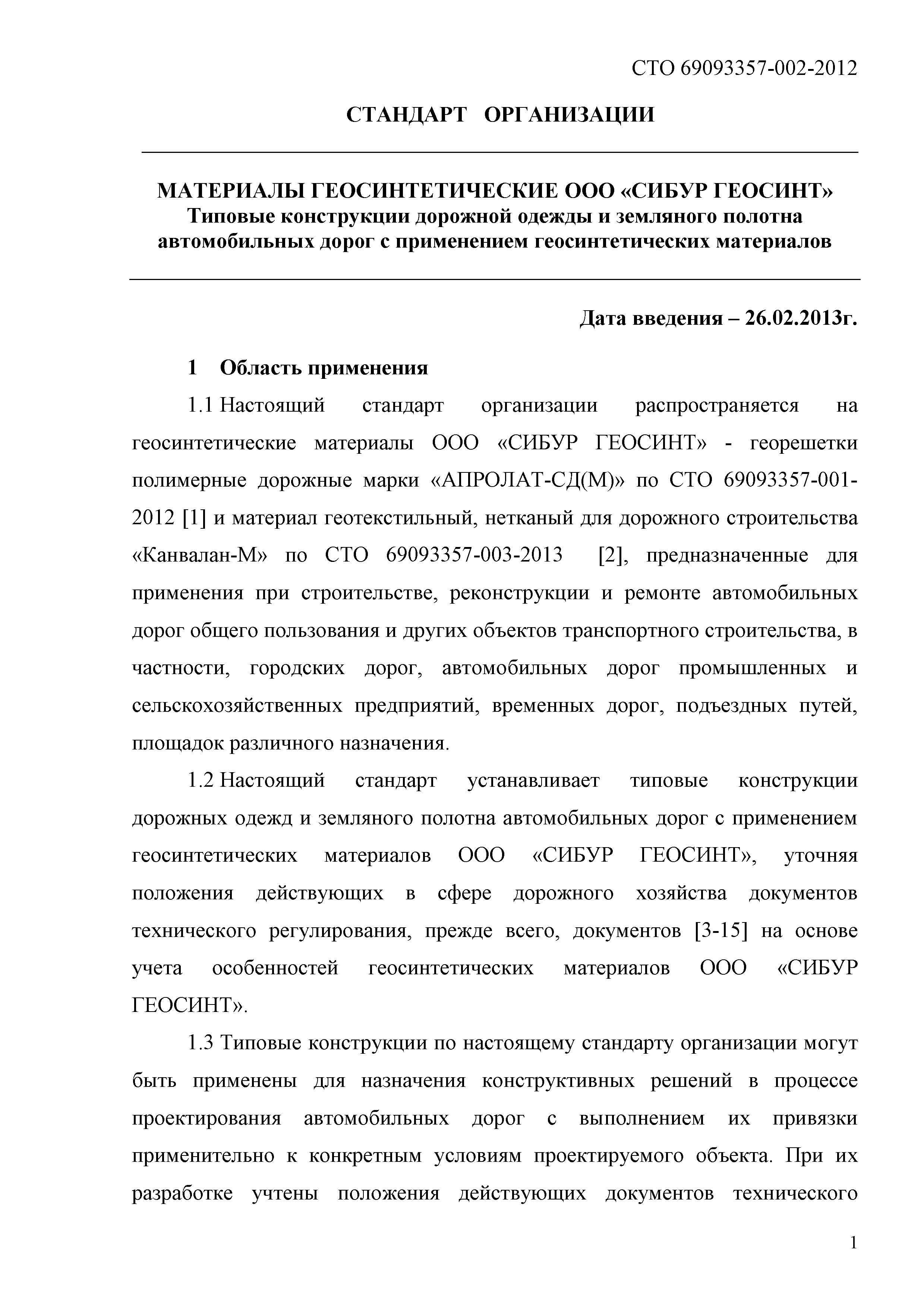 СТО 69093357-002-2012

СТАНДАРТ ОРГАНИЗАЦИИ

МАТЕРИАЛЫ ГЕОСИНТЕТИЧЕСКИЕ ООО «СИБУР ГЕОСИНТ»
Типовые конструкции дорожной одежды и земляного полотна автомобильных дорог с применением геосинтетических материалов

Дата введения – 26.02.2013г.

1 Область применения

1.1 Настоящий стандарт организации распространяется на геосинтетические материалы ООО «СИБУР ГЕОСИНТ» - георешетки полимерные дорожные марки «АПРОЛАТ-СД(М)» по СТО 69093357-001-2012 [1] и материал геотекстильный, нетканый для дорожного строительства «Канвалан-М» по СТО 69093357-003-2013 [2], предназначенные для применения при строительстве, реконструкции и ремонте автомобильных дорог общего пользования и других объектов транспортного строительства, в частности, городских дорог, автомобильных дорог промышленных и сельскохозяйственных предприятий, временных дорог, подъездных путей, площадок различного назначения.

1.2 Настоящий стандарт устанавливает типовые конструкции дорожных одежд и земляного полотна автомобильных дорог с применением геосинтетических материалов ООО «СИБУР ГЕОСИНТ», уточняя положения действующих в сфере дорожного хозяйства документов технического регулирования, прежде всего, документов [3-15] на основе учета особенностей геосинтетических материалов ООО «СИБУР ГЕОСИНТ».

1.3 Типовые конструкции по настоящему стандарту организации могут быть применены для назначения конструктивных решений в процессе проектирования автомобильных дорог с выполнением их привязки применительно к конкретным условиям проектируемого объекта. При их разработке учтены положения действующих документов технического

1